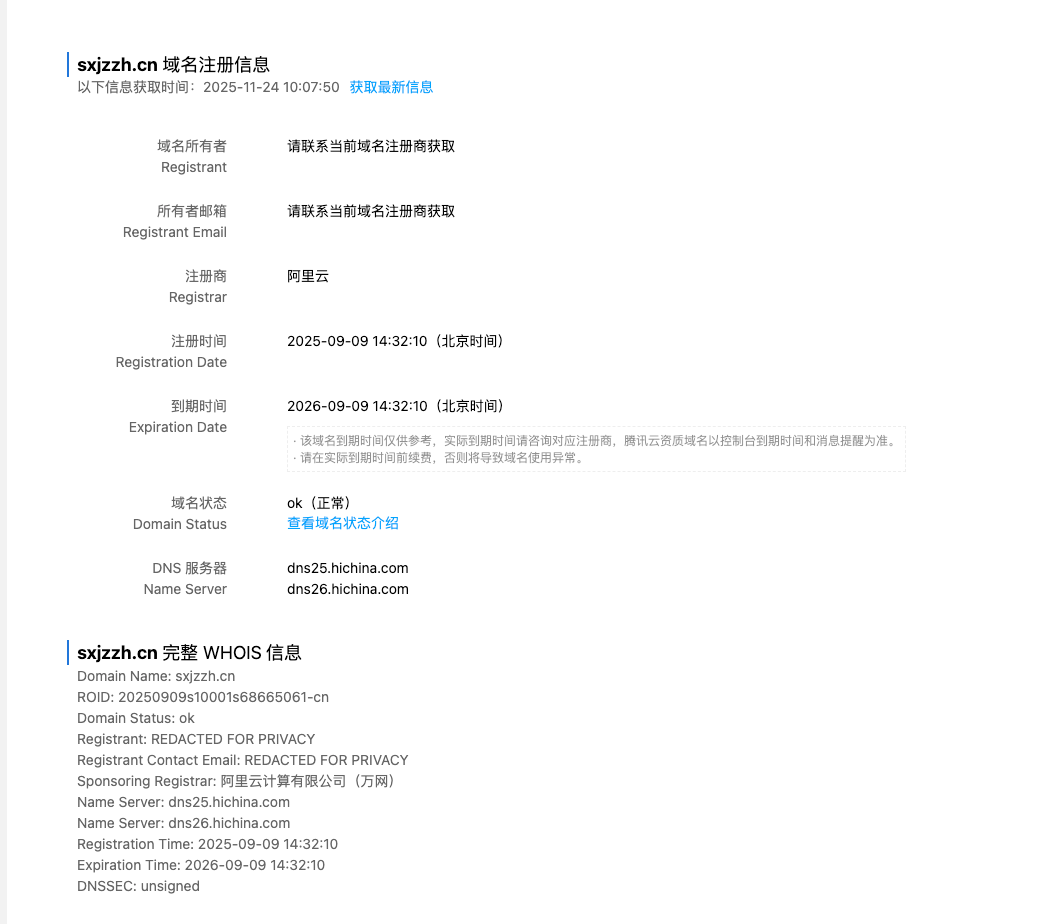 sxjzzh.cn 域名注册信息
以下信息获取时间：2025-11-24 10:07:50 获取最新信息

域名所有者
Registrant
请联系当前域名注册商获取

所有者邮箱
Registrant Email
请联系当前域名注册商获取

注册商
Registrar
阿里云

注册时间
Registration Date
2025-09-09 14:32:10（北京时间）

到期时间
Expiration Date
2026-09-09 14:32:10（北京时间）
· 该域名到期时间仅供参考，实际到期时间请咨询对应注册商，腾讯云资质域名以控制台到期时间和消息提醒为准。
· 请在实际到期时间前续费，否则将导致域名使用异常。

域名状态
Domain Status
ok（正常）
查看域名状态介绍

DNS 服务器
Name Server
dns25.hichina.com
dns26.hichina.com

sxjzzh.cn 完整 WHOIS 信息
Domain Name: sxjzzh.cn
ROID: 20250909s10001s68665061-cn
Domain Status: ok
Registrant: REDACTED FOR PRIVACY
Registrant Contact Email: REDACTED FOR PRIVACY
Sponsoring Registrar: 阿里云计算有限公司（万网）
Name Server: dns25.hichina.com
Name Server: dns26.hichina.com
Registration Time: 2025-09-09 14:32:10
Expiration Time: 2026-09-09 14:32:10
DNSSEC: unsigned